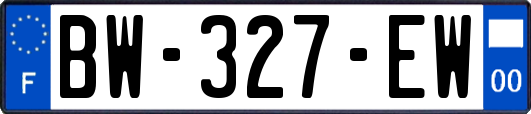 F

BW-327-EW

00